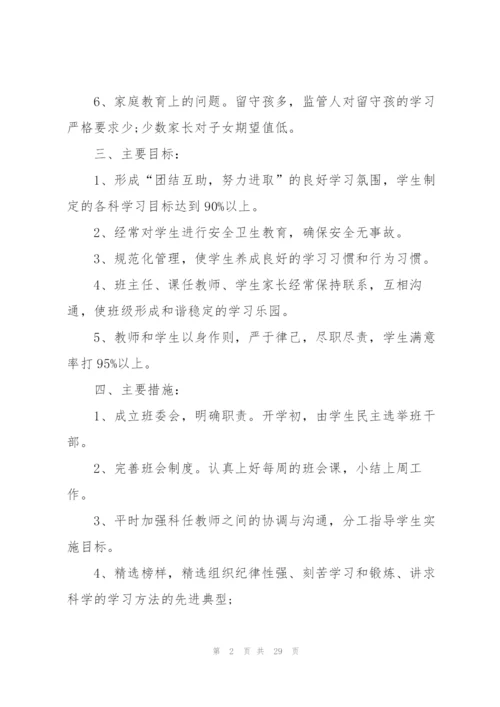 6、家庭教育上的问题。留守孩多，监管人对留守孩的学习严格要求少;少数家长对子女期望值低。

三、主要目标:

1、形成“团结互助，努力进取”的良好学习氛围，学生制定的各科学习目标达到90%以上。

2、经常对学生进行安全卫生教育，确保安全无事故。

3、规范化管理，使学生养成良好的学习习惯和行为习惯。

4、班主任、课任教师、学生家长经常保持联系，互相沟通，使班级形成和谐稳定的学习乐园。

5、教师和学生以身作则，严于律己，尽职尽责，学生满意率打95%以上。

四、主要措施:

1、成立班委会，明确职责。开学初，由学生民主选举班干部。

2、完善班会制度。认真上好每周的班会课，小结上周工作。

3、平时加强科任教师之间的协调与沟通，分工指导学生实施目标。

4、精选榜样，精选组织纪律性强、刻苦学习和锻炼、讲求科学的学习方法的先进典型;

第 2 页 共 29 页